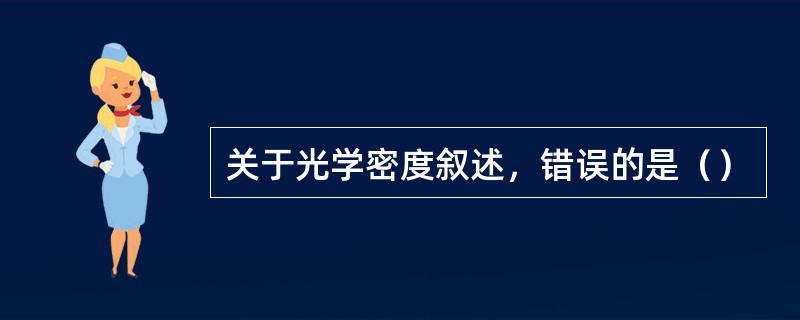 关于光学密度叙述，错误的是（）